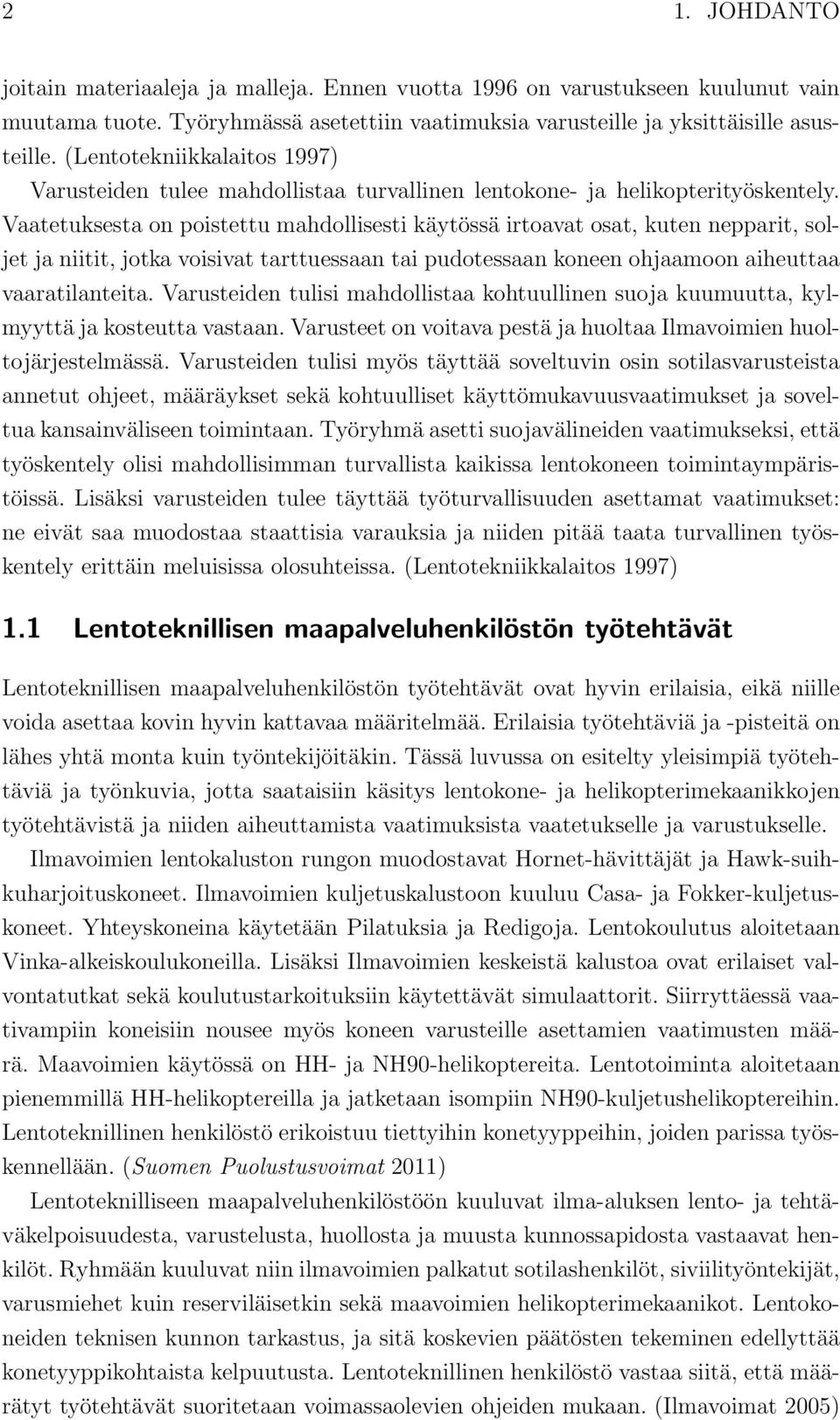 2 1. JOHDANTO

joitain materiaaleja ja malleja. Ennen vuotta 1996 on varustukseen kuulunut vain muutama tuote. Työryhmässä asetettiin vaatimuksia varusteille ja yksittäisille asusteille. (Lentotekniikkalaitos 1997)

Varusteiden tulee mahdollistaa turvallinen lentokone- ja helikopterityöskentely. Vaatetuksesta on poistettu mahdollisesti käytössä irtoavat osat, kuten nepparit, soljet ja niitit, jotka voisivat tarttuessaan tai pudotessaan koneen ohjaamoon aiheuttaa vaaratilanteita. Varusteiden tulisi mahdollistaa kohtuullinen suoja kuumuutta, kylmyyttä ja kosteutta vastaan. Varusteet on voitava pestä ja huoltaa Ilmavoimien huoltojärjestelmässä. Varusteiden tulisi myös täyttää soveltuvin osin sotilasvarusteista annetut ohjeet, määräykset sekä kohtuulliset käyttömukavuusvaatimukset ja soveltua kansainväliseen toimintaan. Työryhmä asetti suojavälineiden vaatimukseksi, että työskentely olisi mahdollisimman turvallista kaikissa lentokoneen toimintaympäristöissä. Lisäksi varusteiden tulee täyttää työturvallisuuden asettamat vaatimukset: ne eivät saa muodostaa staattisia varauksia ja niiden pitää taata turvallinen työskentely erittäin meluisissa olosuhteissa. (Lentotekniikkalaitos 1997)

1.1 Lentoteknillisen maapalveluhenkilöstön työtehtävät

Lentoteknillisen maapalveluhenkilöstön työtehtävät ovat hyvin erilaisia, eikä niille voida asettaa kovin hyvin kattavaa määritelmää. Erilaisia työtehtäviä ja -pisteitä on lähes yhtä monta kuin työntekijöitäkin. Tässä luvussa on esitelty yleisimpiä työtehtäviä ja työnkuvia, jotta saataisiin käsitys lentokone- ja helikopterimekaanikkojen työtehtävistä ja niiden aiheuttamista vaatimuksista vaatetukselle ja varustukselle.

Ilmavoimien lentokaluston rungon muodostavat Hornet-hävittäjät ja Hawk-suihkuharjoituskoneet. Ilmavoimien kuljetuskalustoon kuuluu Casa- ja Fokker-kuljetuskoneet. Yhteyskoneina käytetään Pilatuksia ja Redigoja. Lentokoulutus aloitetaan Vinka-alkeiskoulukoneilla. Lisäksi Ilmavoimien keskeistä kalustoa ovat erilaiset valvontatutkat sekä koulutustarkoituksiin käytettävät simulaattorit. Siirryttäessä vaativampiin koneisiin nousee myös koneen varusteille asettamien vaatimusten määrä. Maavoimien käytössä on HH- ja NH90-helikoptereita. Lentotoiminta aloitetaan pienemmillä HH-helikoptereilla ja jatketaan isompiin NH90-kuljetushelikoptereihin. Lentoteknillinen henkilöstö erikoistuu tiettyihin konetyyppeihin, joiden parissa työskennellään. (Suomen Puolustusvoimat 2011)

Lentoteknilliseen maapalveluhenkilöstöön kuuluvat ilma-aluksen lento- ja tehtäväkelpoisuudesta, varustelusta, huollosta ja muusta kunnossapidosta vastaavat henkilöt. Ryhmään kuuluvat niin ilmavoimien palkatut sotilashenkilöt, siviilityöntekijät, varusmiehet kuin reserviläisetkin sekä maavoimien helikopterimekaanikot. Lentokoneiden teknisen kunnon tarkastus, ja sitä koskevien päätösten tekeminen edellyttää konetyyppikohtaista kelpuutusta. Lentoteknillinen henkilöstö vastaa siitä, että määrätyt työtehtävät suoritetaan voimassaolevien ohjeiden mukaan. (Ilmavoimat 2005)